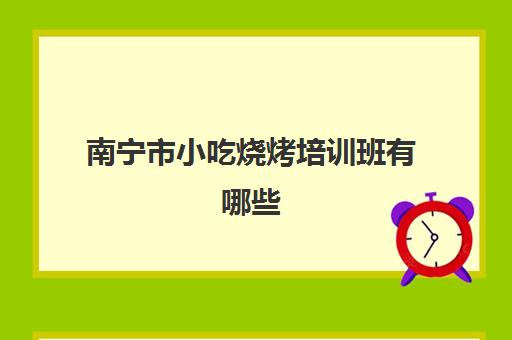 南宁市小吃烧烤培训班有哪些